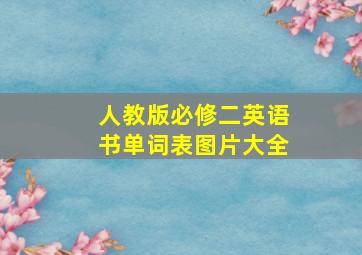 人教版必修二英语书单词表图片大全